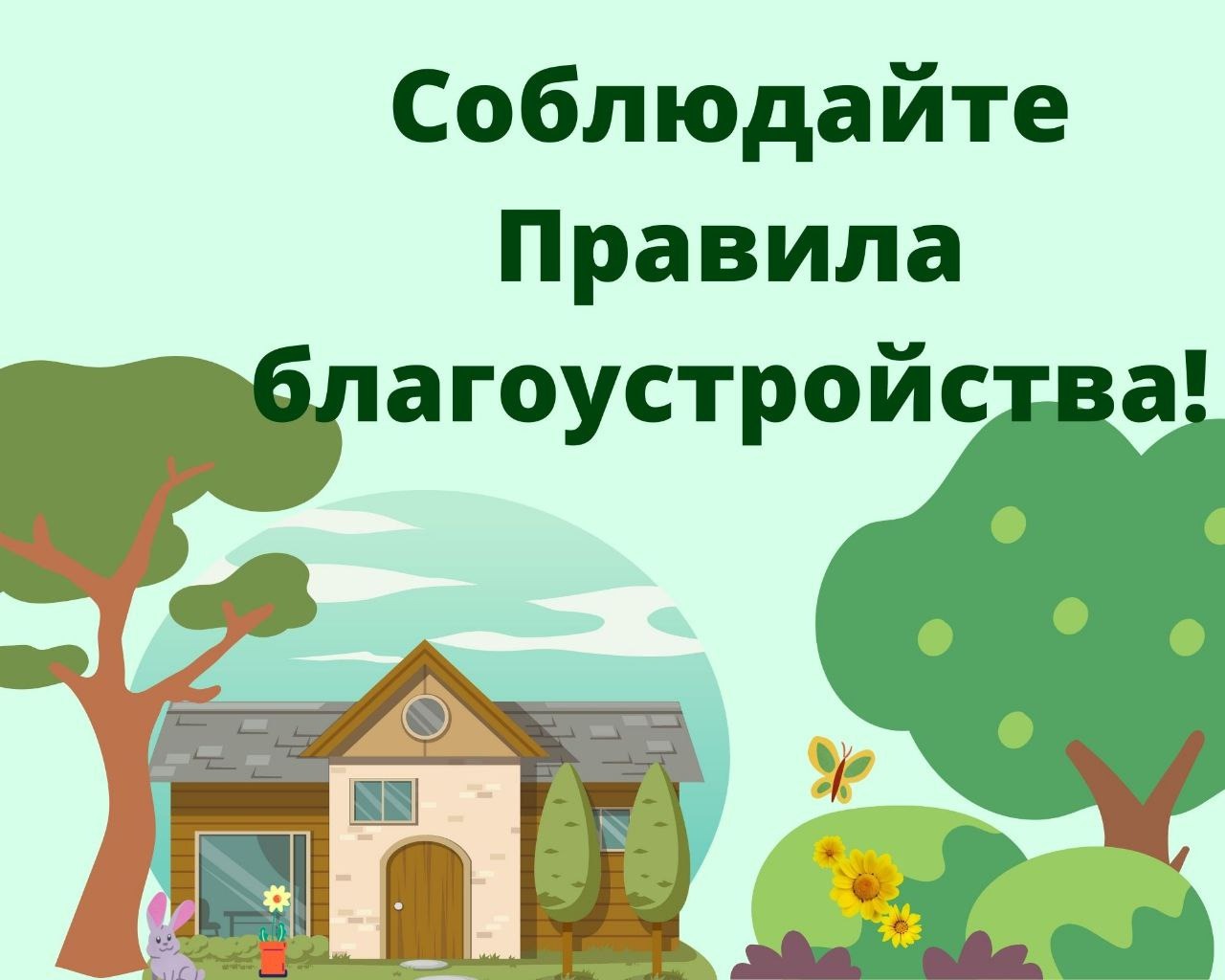 Соблюдайте Правила благоустройства!